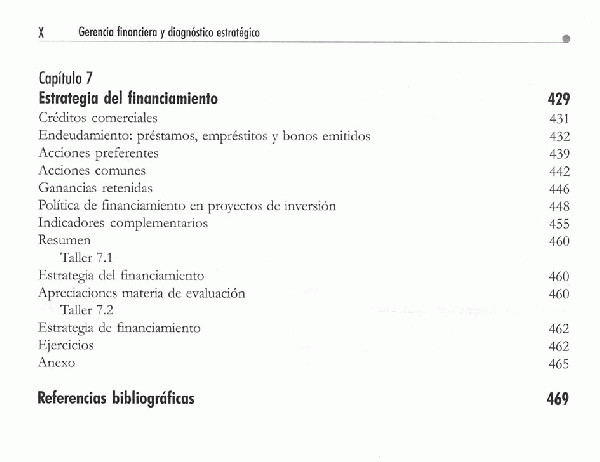 X Gerencia financiera y diagnóstico estratégico

Capítulo 7
Estrategia del financiamiento 429
Créditos comerciales 431
Endeudamiento: préstamos, empréstitos y bonos emitidos 432
Acciones preferentes 439
Acciones comunes 442
Ganancias retenidas 446
Política de financiamiento en proyectos de inversión 448
Indicadores complementarios 455
Resumen 460
Taller 7.1
Estrategia del financiamiento 460
Apreciaciones materia de evaluación 460
Taller 7.2
Estrategia de financiamiento 462
Ejercicios 462
Anexo 465

Referencias bibliográficas 469